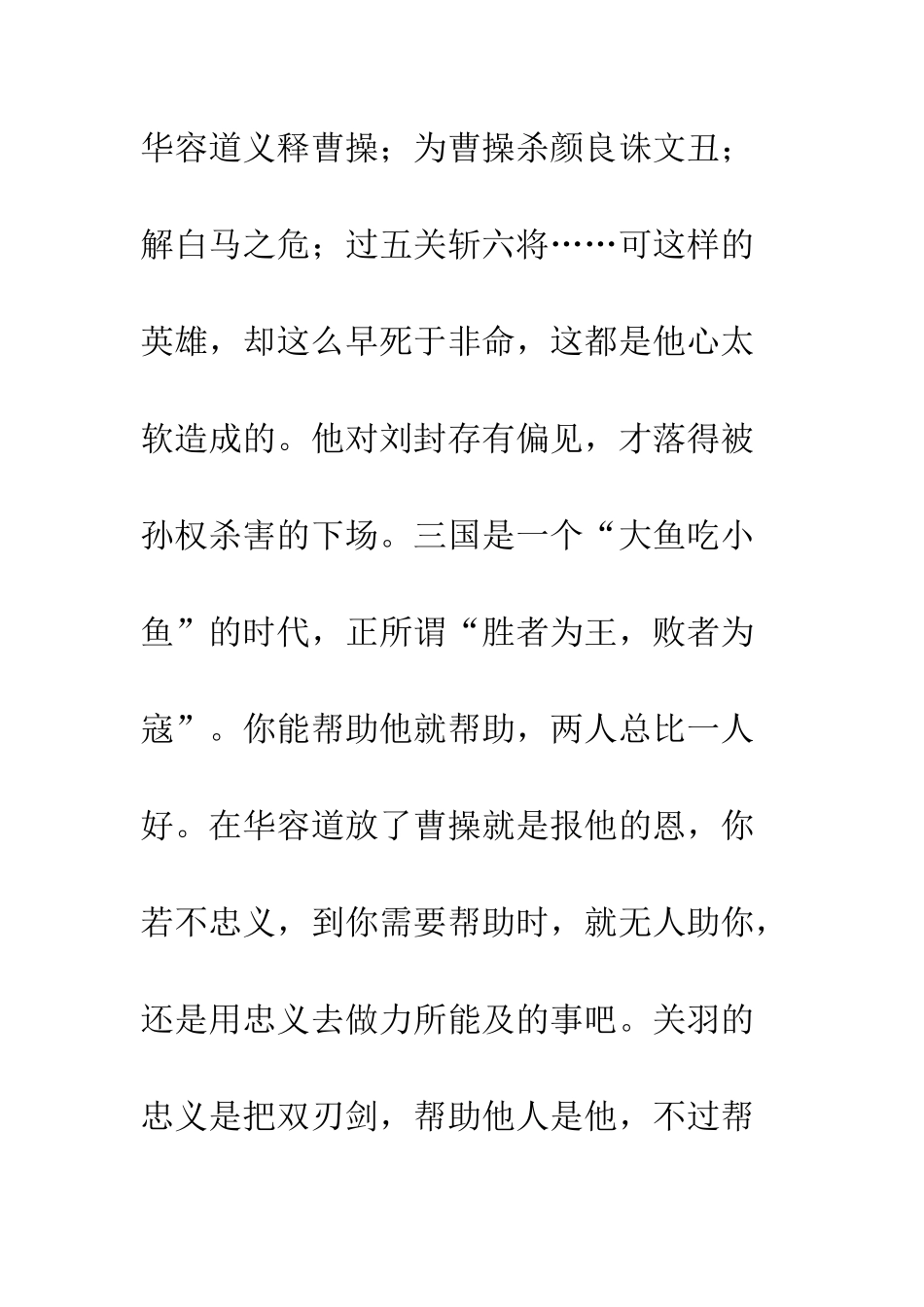 华容道义释曹操；为曹操杀颜良诛文丑；解白马之危；过五关斩六将……可这样的英雄，却这么早死于非命，这都是他心太软造成的。他对刘封存有偏见，才落得被孙权杀害的下场。三国是一个“大鱼吃小鱼”的时代，正所谓“胜者为王，败者为寇”。你能帮助他就帮助，两人总比一人好。在华容道放了曹操就是报他的恩，你若不忠义，到你需要帮助时，就无人助你，还是用忠义去做力所能及的事吧。关羽的忠义是把双刃剑，帮助他人是他，不过帮